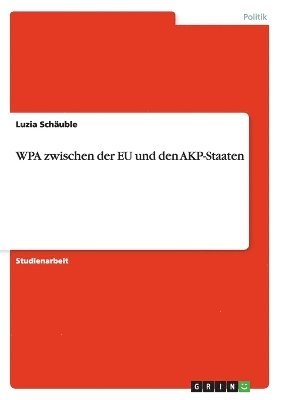 Politik

Luzia Schäuble

WPA zwischen der EU und den AKP-Staaten

Studienarbeit

GRIN